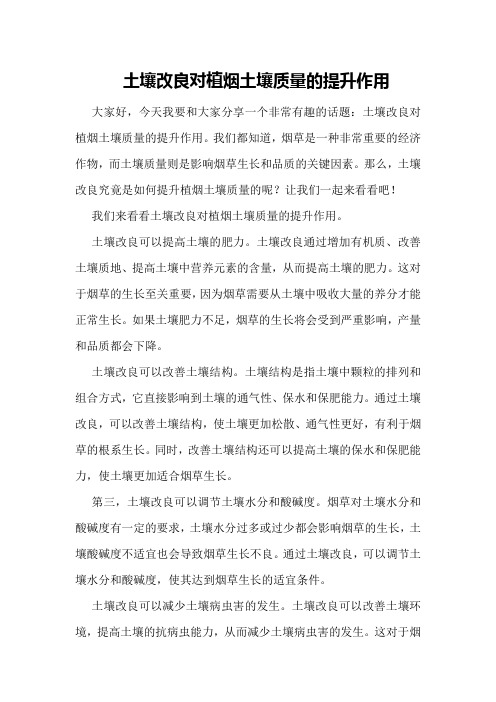 土壤改良对植烟土壤质量的提升作用

大家好，今天我要和大家分享一个非常有趣的话题：土壤改良对植烟土壤质量的提升作用。我们都知道，烟草是一种非常重要的经济作物，而土壤质量则是影响烟草生长和品质的关键因素。那么，土壤改良究竟是如何提升植烟土壤质量的呢？让我们一起来看看吧！

我们来看看土壤改良对植烟土壤质量的提升作用。

土壤改良可以提高土壤的肥力。土壤改良通过增加有机质、改善土壤质地、提高土壤中营养元素的含量，从而提高土壤的肥力。这对于烟草的生长至关重要，因为烟草需要从土壤中吸收大量的养分才能正常生长。如果土壤肥力不足，烟草的生长将会受到严重影响，产量和品质都会下降。

土壤改良可以改善土壤结构。土壤结构是指土壤中颗粒的排列和组合方式，它直接影响到土壤的通气性、保水和保肥能力。通过土壤改良，可以改善土壤结构，使土壤更加松散、通气性更好，有利于烟草的根系生长。同时，改善土壤结构还可以提高土壤的保水和保肥能力，使土壤更加适合烟草生长。

第三，土壤改良可以调节土壤水分和酸碱度。烟草对土壤水分和酸碱度有一定的要求，土壤水分过多或过少都会影响烟草的生长，土壤酸碱度不适宜也会导致烟草生长不良。通过土壤改良，可以调节土壤水分和酸碱度，使其达到烟草生长的适宜条件。

土壤改良可以减少土壤病虫害的发生。土壤改良可以改善土壤环境，提高土壤的抗病虫能力，从而减少土壤病虫害的发生。这对于烟